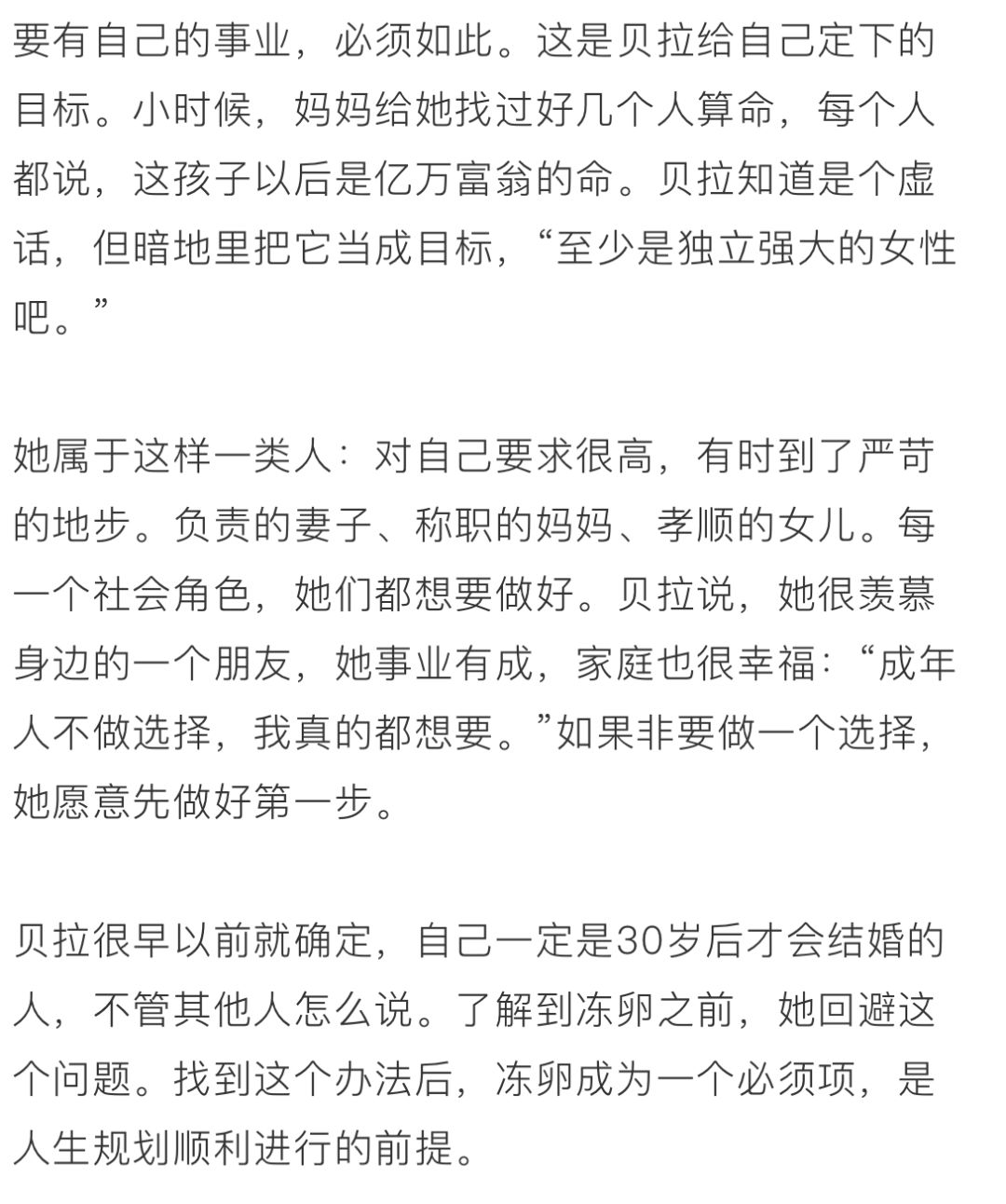 要有自己的事业，必须如此。这是贝拉给自己定下的目标。小时候，妈妈给她找过好几个人算命，每个人都说，这孩子以后是亿万富翁的命。贝拉知道是个虚话，但暗地里把它当成目标，“至少是独立强大的女性吧。”

她属于这样一类人：对自己要求很高，有时到了严苛的地步。负责的妻子、称职的妈妈、孝顺的女儿。每一个社会角色，她们都想要做好。贝拉说，她很羡慕身边的一个朋友，她事业有成，家庭也很幸福：“成年人不做选择，我真的都想要。”如果非要做一个选择，她愿意先做好第一步。

贝拉很早以前就确定，自己一定是30岁后才会结婚的人，不管其他人怎么说。了解到冻卵之前，她回避这个问题。找到这个办法后，冻卵成为一个必须项，是人生规划顺利进行的前提。